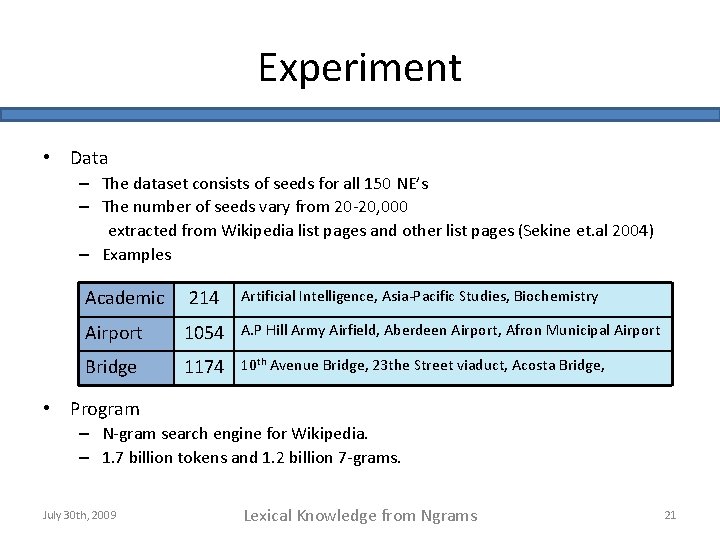 Experiment

• Data
– The dataset consists of seeds for all 150 NE's
– The number of seeds vary from 20-20,000
extracted from Wikipedia list pages and other list pages (Sekine et.al 2004)
– Examples

| Academic | 214 | Artificial Intelligence, Asia-Pacific Studies, Biochemistry |
|---|---|---|
| Airport | 1054 | A.P Hill Army Airfield, Aberdeen Airport, Afron Municipal Airport |
| Bridge | 1174 | $10^{th}$ Avenue Bridge, 23the Street viaduct, Acosta Bridge, |

• Program
– N-gram search engine for Wikipedia.
– 1.7 billion tokens and 1.2 billion 7-grams.

July 30th, 2009
Lexical Knowledge from Ngrams
21